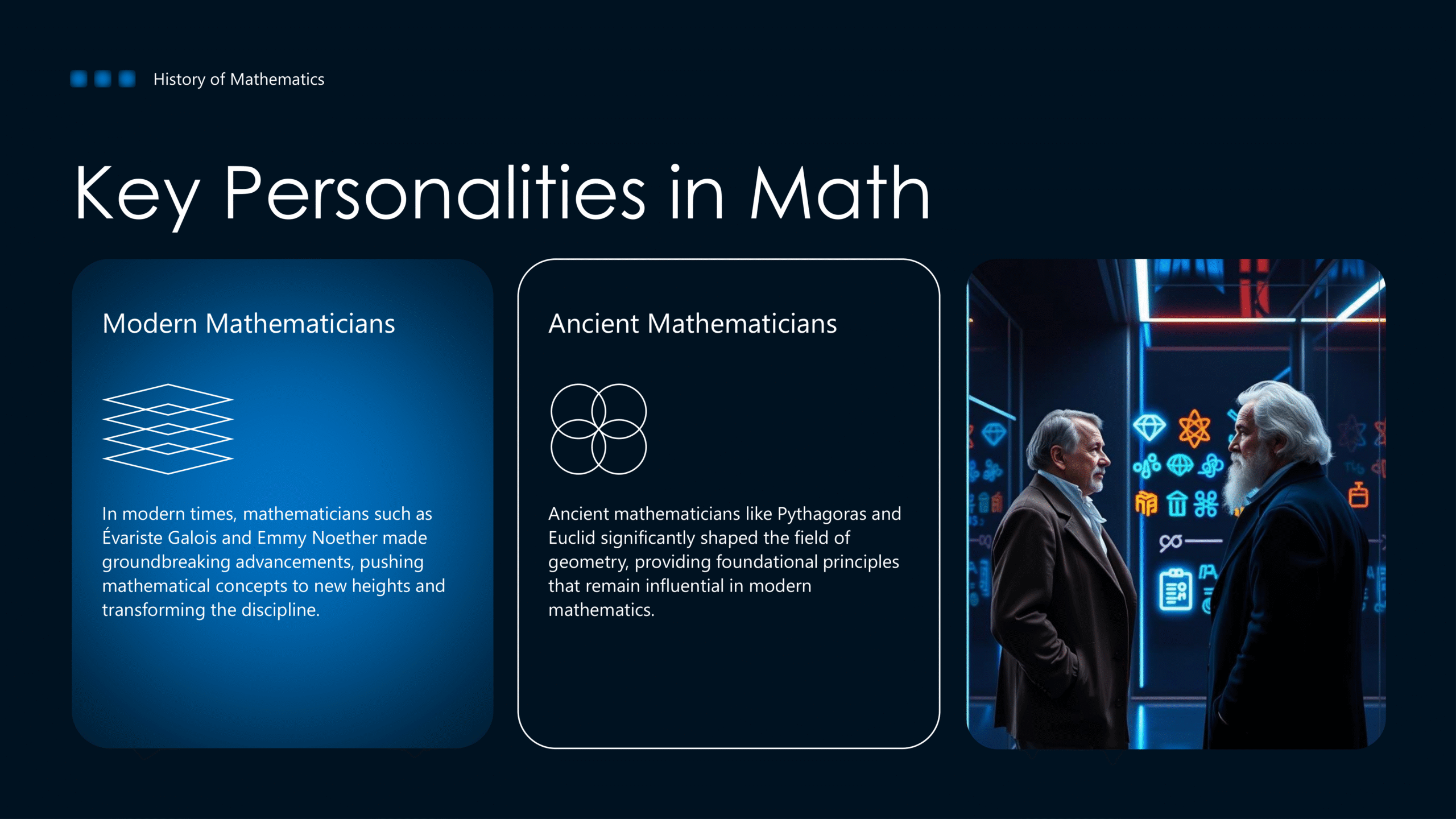 History of Mathematics

Key Personalities in Math

Modern Mathematicians

In modern times, mathematicians such as Évariste Galois and Emmy Noether made groundbreaking advancements, pushing mathematical concepts to new heights and transforming the discipline.

Ancient Mathematicians

Ancient mathematicians like Pythagoras and Euclid significantly shaped the field of geometry, providing foundational principles that remain influential in modern mathematics.